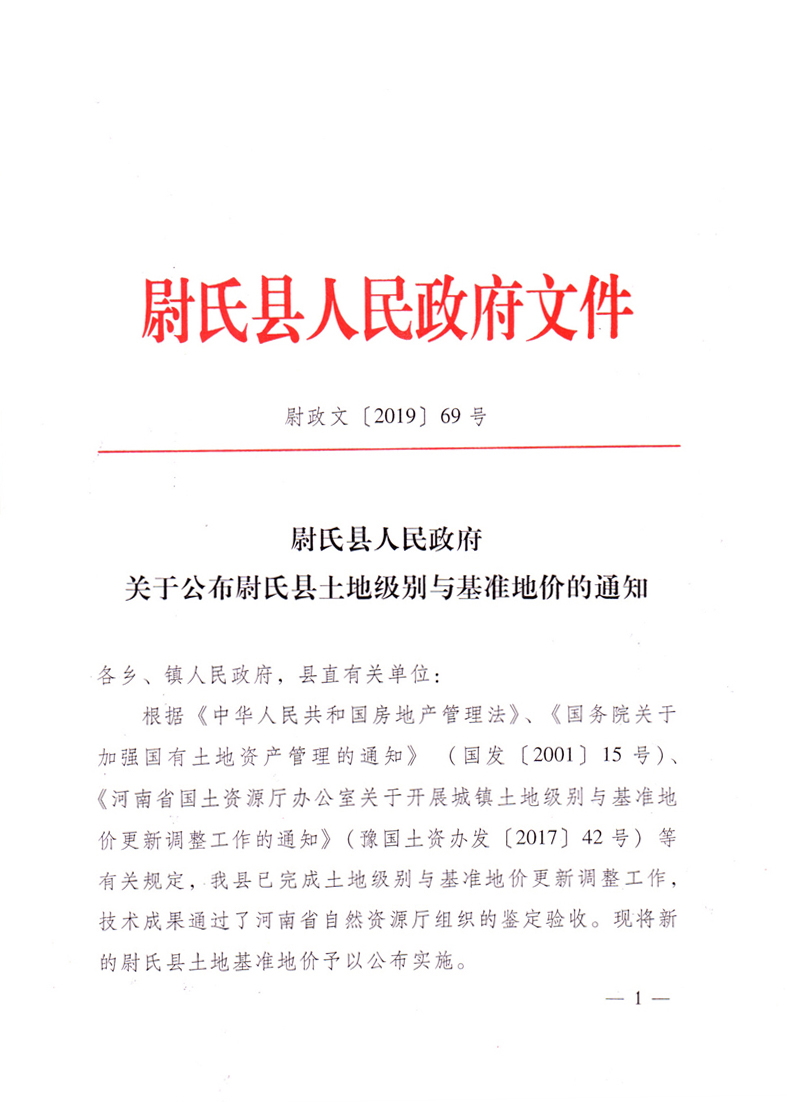 尉氏县人民政府文件

尉政文〔2019〕69号

尉氏县人民政府
关于公布尉氏县土地级别与基准地价的通知

各乡、镇人民政府，县直有关单位：

根据《中华人民共和国房地产管理法》、《国务院关于加强国有土地资产管理的通知》（国发〔2001〕15号）、《河南省国土资源厅办公室关于开展城镇土地级别与基准地价更新调整工作的通知》（豫国土资办发〔2017〕42号）等有关规定，我县已完成土地级别与基准地价更新调整工作，技术成果通过了河南省自然资源厅组织的鉴定验收。现将新的尉氏县土地基准地价予以公布实施。

— 1 —